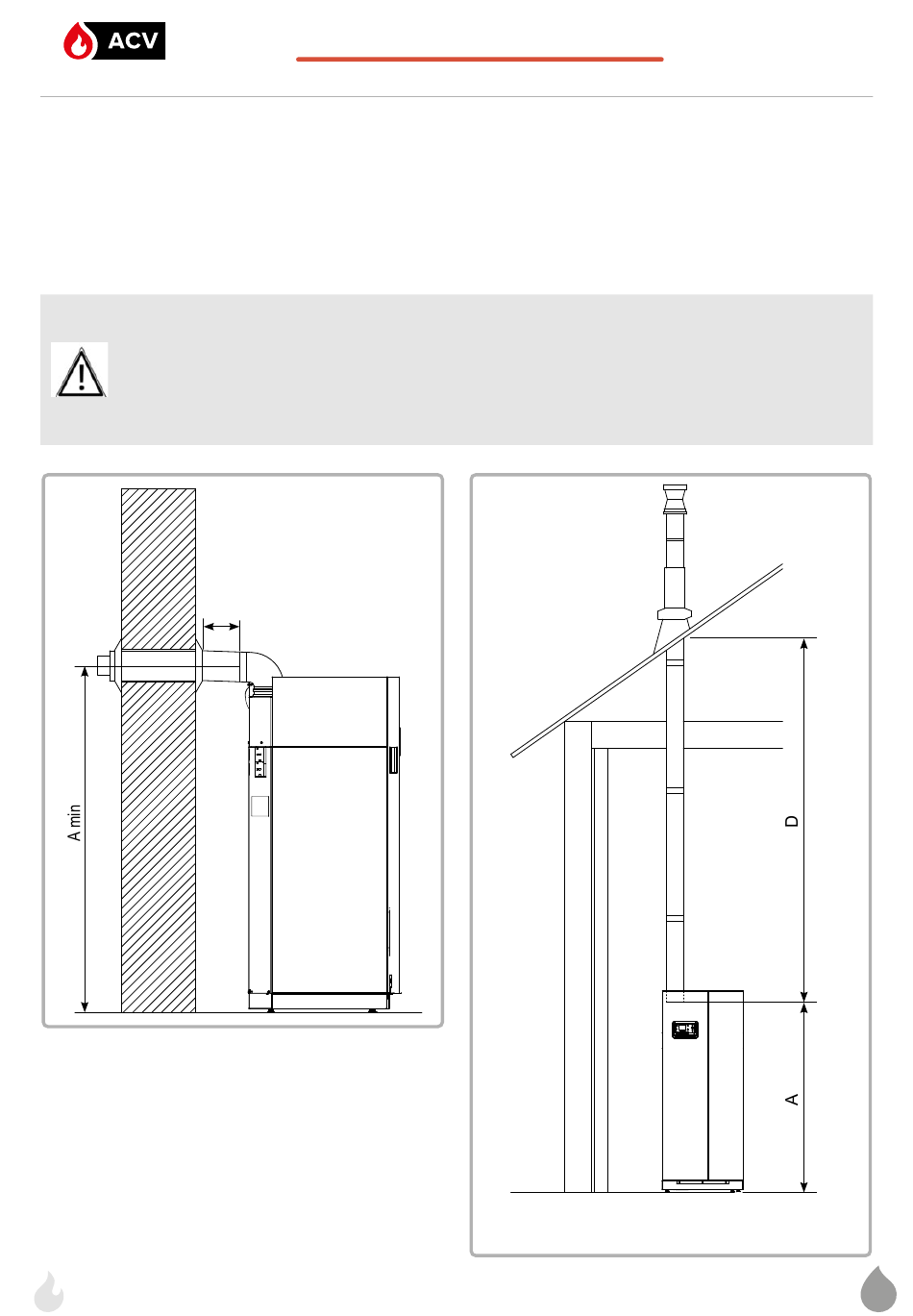 ACV

A min

D

A